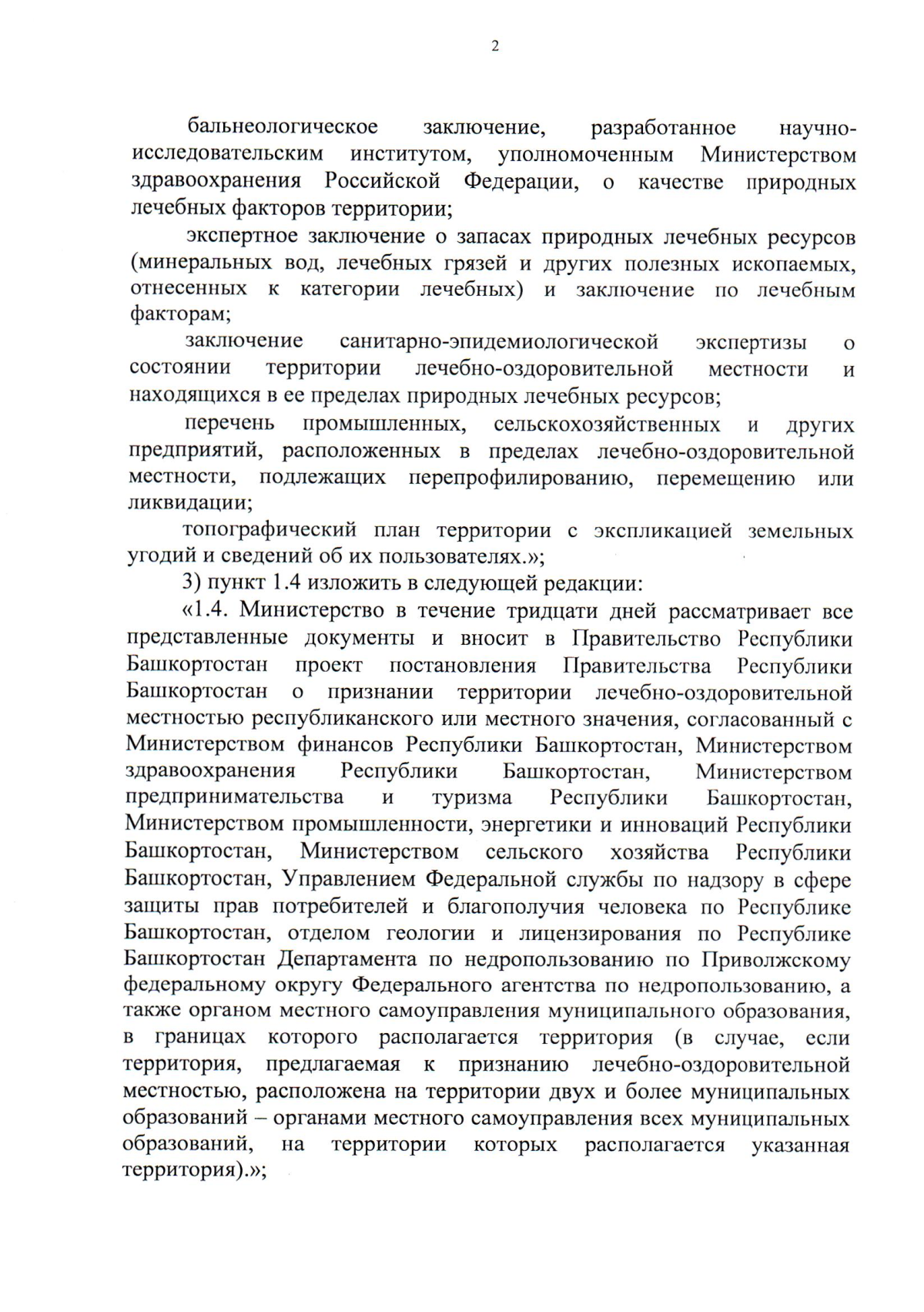 2

бальнеологическое заключение, разработанное научно-исследовательским институтом, уполномоченным Министерством здравоохранения Российской Федерации, о качестве природных лечебных факторов территории;

экспертное заключение о запасах природных лечебных ресурсов (минеральных вод, лечебных грязей и других полезных ископаемых, отнесенных к категории лечебных) и заключение по лечебным факторам;

заключение санитарно-эпидемиологической экспертизы о состоянии территории лечебно-оздоровительной местности и находящихся в ее пределах природных лечебных ресурсов;

перечень промышленных, сельскохозяйственных и других предприятий, расположенных в пределах лечебно-оздоровительной местности, подлежащих перепрофилированию, перемещению или ликвидации;

топографический план территории с экспликацией земельных угодий и сведений об их пользователях.»;

3) пункт 1.4 изложить в следующей редакции:

«1.4. Министерство в течение тридцати дней рассматривает все представленные документы и вносит в Правительство Республики Башкортостан проект постановления Правительства Республики Башкортостан о признании территории лечебно-оздоровительной местностью республиканского или местного значения, согласованный с Министерством финансов Республики Башкортостан, Министерством здравоохранения Республики Башкортостан, Министерством предпринимательства и туризма Республики Башкортостан, Министерством промышленности, энергетики и инноваций Республики Башкортостан, Министерством сельского хозяйства Республики Башкортостан, Управлением Федеральной службы по надзору в сфере защиты прав потребителей и благополучия человека по Республике Башкортостан, отделом геологии и лицензирования по Республике Башкортостан Департамента по недропользованию по Приволжскому федеральному округу Федерального агентства по недропользованию, а также органом местного самоуправления муниципального образования, в границах которого располагается территория (в случае, если территория, предлагаемая к признанию лечебно-оздоровительной местностью, расположена на территории двух и более муниципальных образований – органами местного самоуправления всех муниципальных образований, на территории которых располагается указанная территория).»;